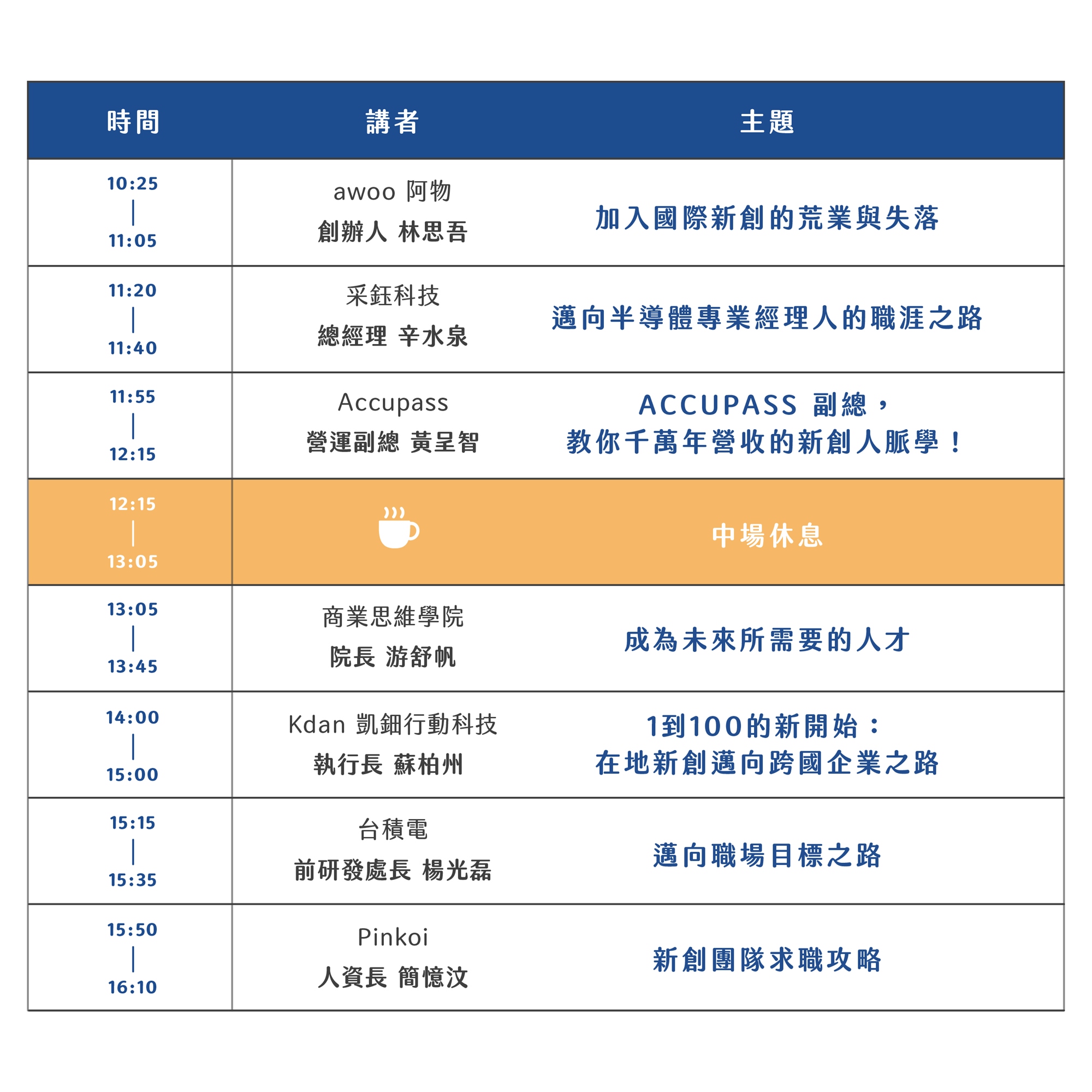 | 時間 | 講者 | 主題 |
|---|---|---|
| 10:25 \| 11:05 | awoo 阿物 創辦人 林思吾 | 加入國際新創的荒業與失落 |
| 11:20 \| 11:40 | 采鈺科技 總經理 辛水泉 | 邁向半導體專業經理人的職涯之路 |
| 11:55 \| 12:15 | Accupass 營運副總 黃呈智 | ACCUPASS 副總，教你千萬年營收的新創人脈學！ |
| 12:15 \| 13:05 | | 中場休息 |
| 13:05 \| 13:45 | 商業思維學院 院長 游舒帆 | 成為未來所需要的人才 |
| 14:00 \| 15:00 | Kdan 凱鈿行動科技 執行長 蘇柏州 | 1到100的新開始：在地新創邁向跨國企業之路 |
| 15:15 \| 15:35 | 台積電 前研發處長 楊光磊 | 邁向職場目標之路 |
| 15:50 \| 16:10 | Pinkoi 人資長 簡憶汶 | 新創團隊求職攻略 |